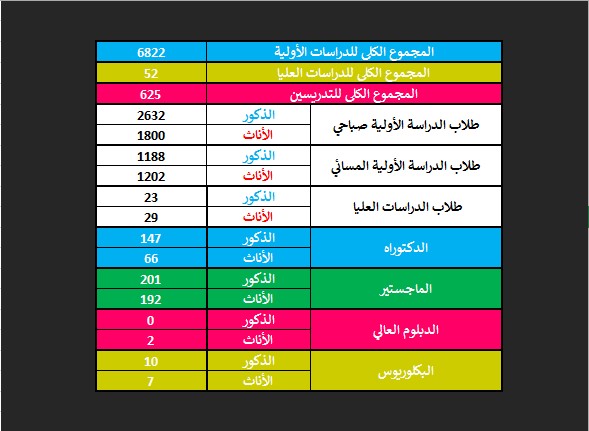 | المجموع الكلي للدراسات الأولية | | 6822 |
|---|---|---|
| المجموع الكلي للدراسات العليا | | 52 |
| المجموع الكلي للتدريسين | | 625 |
| طلاب الدراسة الأولية صباحي | الذكور | 2632 |
| | الأناث | 1800 |
| طلاب الدراسة الأولية المسائي | الذكور | 1188 |
| | الأناث | 1202 |
| طلاب الدراسات العليا | الذكور | 23 |
| | الأناث | 29 |
| الدكتوراه | الذكور | 147 |
| | الأناث | 66 |
| الماجستير | الذكور | 201 |
| | الأناث | 192 |
| الدبلوم العالي | الذكور | 0 |
| | الأناث | 2 |
| البكلوريوس | الذكور | 10 |
| | الأناث | 7 |